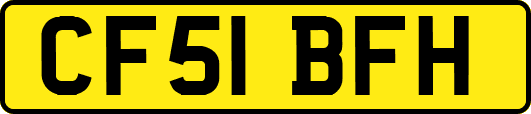 CF51 BFH